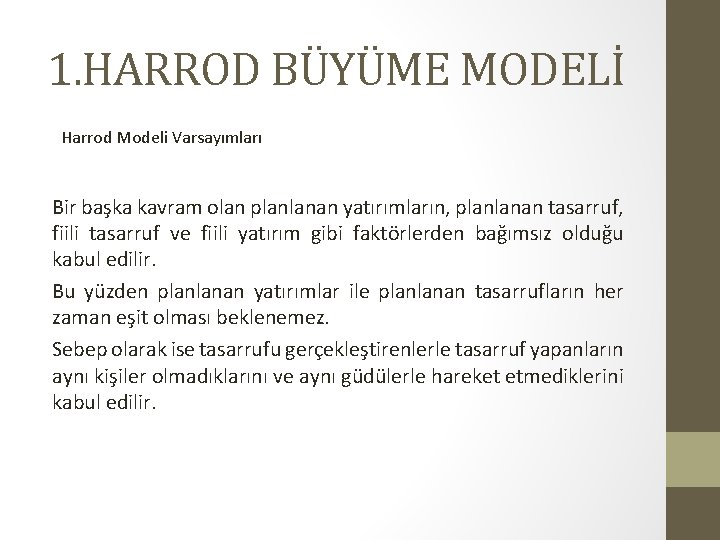 1.HARROD BÜYÜME MODELİ

Harrod Modeli Varsayımları

Bir başka kavram olan planlanan yatırımların, planlanan tasarruf, fiili tasarruf ve fiili yatırım gibi faktörlerden bağımsız olduğu kabul edilir.

Bu yüzden planlanan yatırımlar ile planlanan tasarrufların her zaman eşit olması beklenemez.

Sebep olarak ise tasarrufu gerçekleştirenlerle tasarruf yapanların aynı kişiler olmadıklarını ve aynı güdülerle hareket etmediklerini kabul edilir.